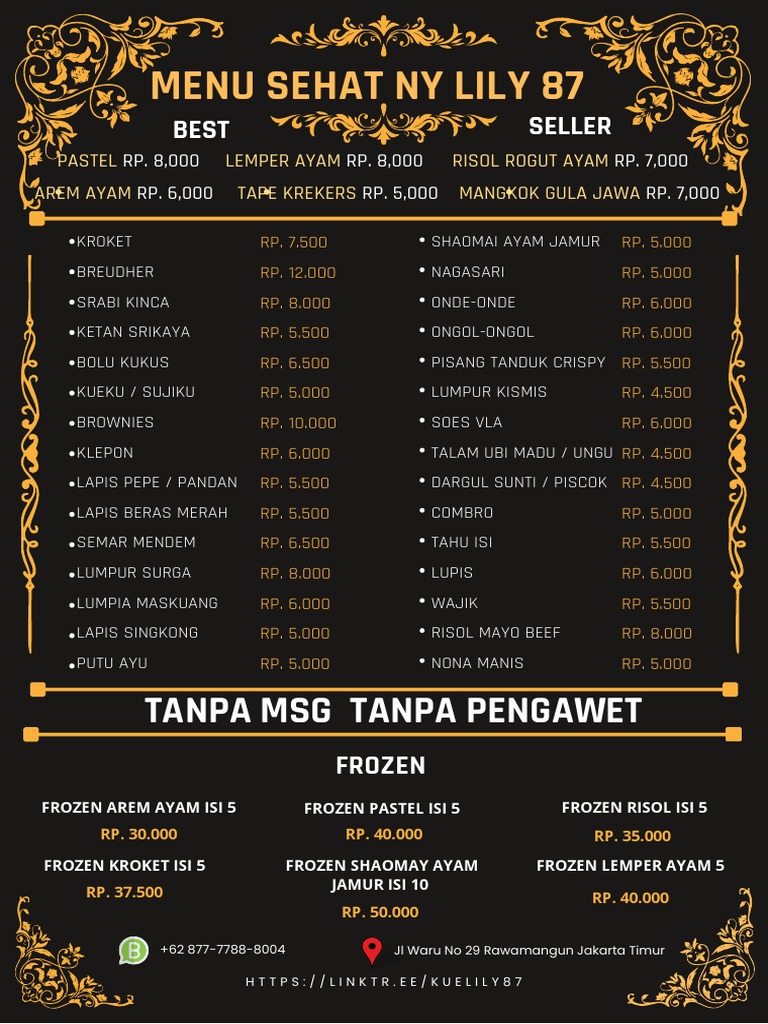 MENU SEHAT NY LILY 87

BEST SELLER

PASTEL RP. 8,000 LEMPER AYAM RP. 8,000 RISOL ROGUT AYAM RP. 7,000
AREM AYAM RP. 6,000 TAPE KREKERS RP. 5,000 MANGKOK GULA JAWA RP. 7,000

| | |
|---|---|
| •KROKET | RP. 7.500 |
| •BREUDHER | RP. 12.000 |
| •SRABI KINCA | RP. 8.000 |
| •KETAN SRIKAYA | RP. 5.500 |
| •BOLU KUKUS | RP. 6.500 |
| •KUEKU / SUJIKU | RP. 5.000 |
| •BROWNIES | RP. 10.000 |
| •KLEPON | RP. 6.000 |
| •LAPIS PEPE / PANDAN | RP. 5.500 |
| •LAPIS BERAS MERAH | RP. 5.500 |
| •SEMAR MENDEM | RP. 6.500 |
| •LUMPUR SURGA | RP. 8.000 |
| •LUMPIA MASKUANG | RP. 6.000 |
| •LAPIS SINGKONG | RP. 5.000 |
| •PUTU AYU | RP. 5.000 |

| | |
|---|---|
| • SHAOMAI AYAM JAMUR | RP. 5.000 |
| • NAGASARI | RP. 5.000 |
| • ONDE-ONDE | RP. 6.000 |
| • ONGOL-ONGOL | RP. 6.000 |
| • PISANG TANDUK CRISPY | RP. 5.500 |
| • LUMPUR KISMIS | RP. 4.500 |
| • SOES VLA | RP. 6.000 |
| • TALAM UBI MADU / UNGU | RP. 4.500 |
| • DARGUL SUNTI / PISCOK | RP. 4.500 |
| • COMBRO | RP. 5.000 |
| • TAHU ISI | RP. 5.500 |
| • LUPIS | RP. 6.000 |
| • WAJIK | RP. 5.500 |
| • RISOL MAYO BEEF | RP. 8.000 |
| • NONA MANIS | RP. 5.000 |

TANPA MSG TANPA PENGAWET

FROZEN

FROZEN AREM AYAM ISI 5
RP. 30.000

FROZEN PASTEL ISI 5
RP. 40.000

FROZEN RISOL ISI 5
RP. 35.000

FROZEN KROKET ISI 5
RP. 37.500

FROZEN SHAOMAY AYAM JAMUR ISI 10
RP. 50.000

FROZEN LEMPER AYAM 5
RP. 40.000

+62 877-7788-8004

Jl Waru No 29 Rawamangun Jakarta Timur

HTTPS://LINKTR.EE/KUELILY87